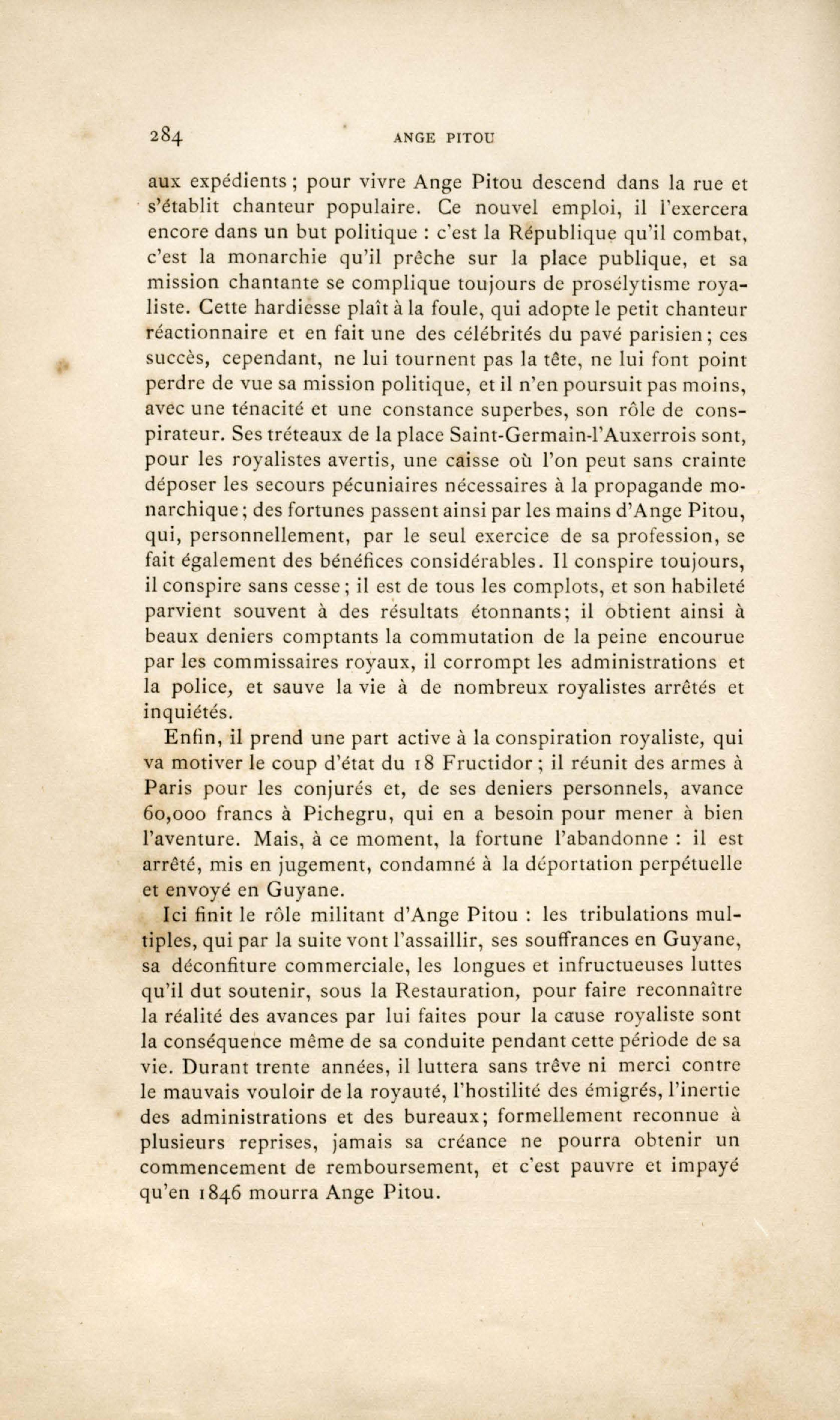 284 ANGE PITOU

aux expédients ; pour vivre Ange Pitou descend dans la rue et s'établit chanteur populaire. Ce nouvel emploi, il l'exercera encore dans un but politique : c'est la République qu'il combat, c'est la monarchie qu'il prêche sur la place publique, et sa mission chantante se complique toujours de prosélytisme royaliste. Cette hardiesse plaît à la foule, qui adopte le petit chanteur réactionnaire et en fait une des célébrités du pavé parisien ; ces succès, cependant, ne lui tournent pas la tête, ne lui font point perdre de vue sa mission politique, et il n'en poursuit pas moins, avec une ténacité et une constance superbes, son rôle de conspirateur. Ses tréteaux de la place Saint-Germain-l'Auxerrois sont, pour les royalistes avertis, une caisse où l'on peut sans crainte déposer les secours pécuniaires nécessaires à la propagande monarchique ; des fortunes passent ainsi par les mains d'Ange Pitou, qui, personnellement, par le seul exercice de sa profession, se fait également des bénéfices considérables. Il conspire toujours, il conspire sans cesse ; il est de tous les complots, et son habileté parvient souvent à des résultats étonnants ; il obtient ainsi à beaux deniers comptants la commutation de la peine encourue par les commissaires royaux, il corrompt les administrations et la police, et sauve la vie à de nombreux royalistes arrêtés et inquiétés.

Enfin, il prend une part active à la conspiration royaliste, qui va motiver le coup d'état du 18 Fructidor ; il réunit des armes à Paris pour les conjurés et, de ses deniers personnels, avance 60,000 francs à Pichegru, qui en a besoin pour mener à bien l'aventure. Mais, à ce moment, la fortune l'abandonne : il est arrêté, mis en jugement, condamné à la déportation perpétuelle et envoyé en Guyane.

Ici finit le rôle militant d'Ange Pitou : les tribulations multiples, qui par la suite vont l'assaillir, ses souffrances en Guyane, sa déconfiture commerciale, les longues et infructueuses luttes qu'il dut soutenir, sous la Restauration, pour faire reconnaître la réalité des avances par lui faites pour la cause royaliste sont la conséquence même de sa conduite pendant cette période de sa vie. Durant trente années, il luttera sans trêve ni merci contre le mauvais vouloir de la royauté, l'hostilité des émigrés, l'inertie des administrations et des bureaux ; formellement reconnue à plusieurs reprises, jamais sa créance ne pourra obtenir un commencement de remboursement, et c'est pauvre et impayé qu'en 1846 mourra Ange Pitou.